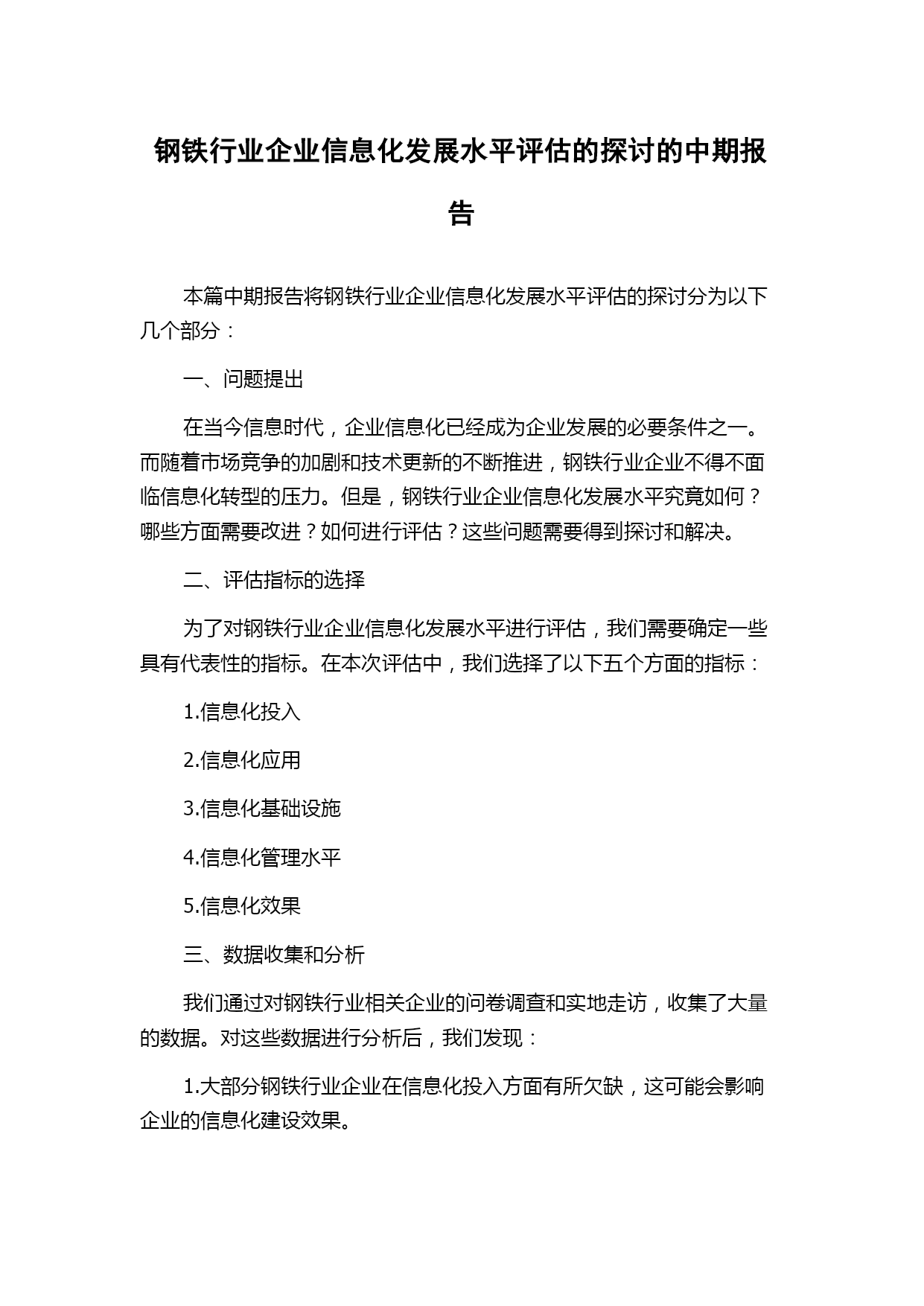 钢铁行业企业信息化发展水平评估的探讨的中期报告

本篇中期报告将钢铁行业企业信息化发展水平评估的探讨分为以下几个部分：

一、问题提出

在当今信息时代，企业信息化已经成为企业发展的必要条件之一。而随着市场竞争的加剧和技术更新的不断推进，钢铁行业企业不得不面临信息化转型的压力。但是，钢铁行业企业信息化发展水平究竟如何？哪些方面需要改进？如何进行评估？这些问题需要得到探讨和解决。

二、评估指标的选择

为了对钢铁行业企业信息化发展水平进行评估，我们需要确定一些具有代表性的指标。在本次评估中，我们选择了以下五个方面的指标：

1.信息化投入

2.信息化应用

3.信息化基础设施

4.信息化管理水平

5.信息化效果

三、数据收集和分析

我们通过对钢铁行业相关企业的问卷调查和实地走访，收集了大量的数据。对这些数据进行分析后，我们发现：

1.大部分钢铁行业企业在信息化投入方面有所欠缺，这可能会影响企业的信息化建设效果。